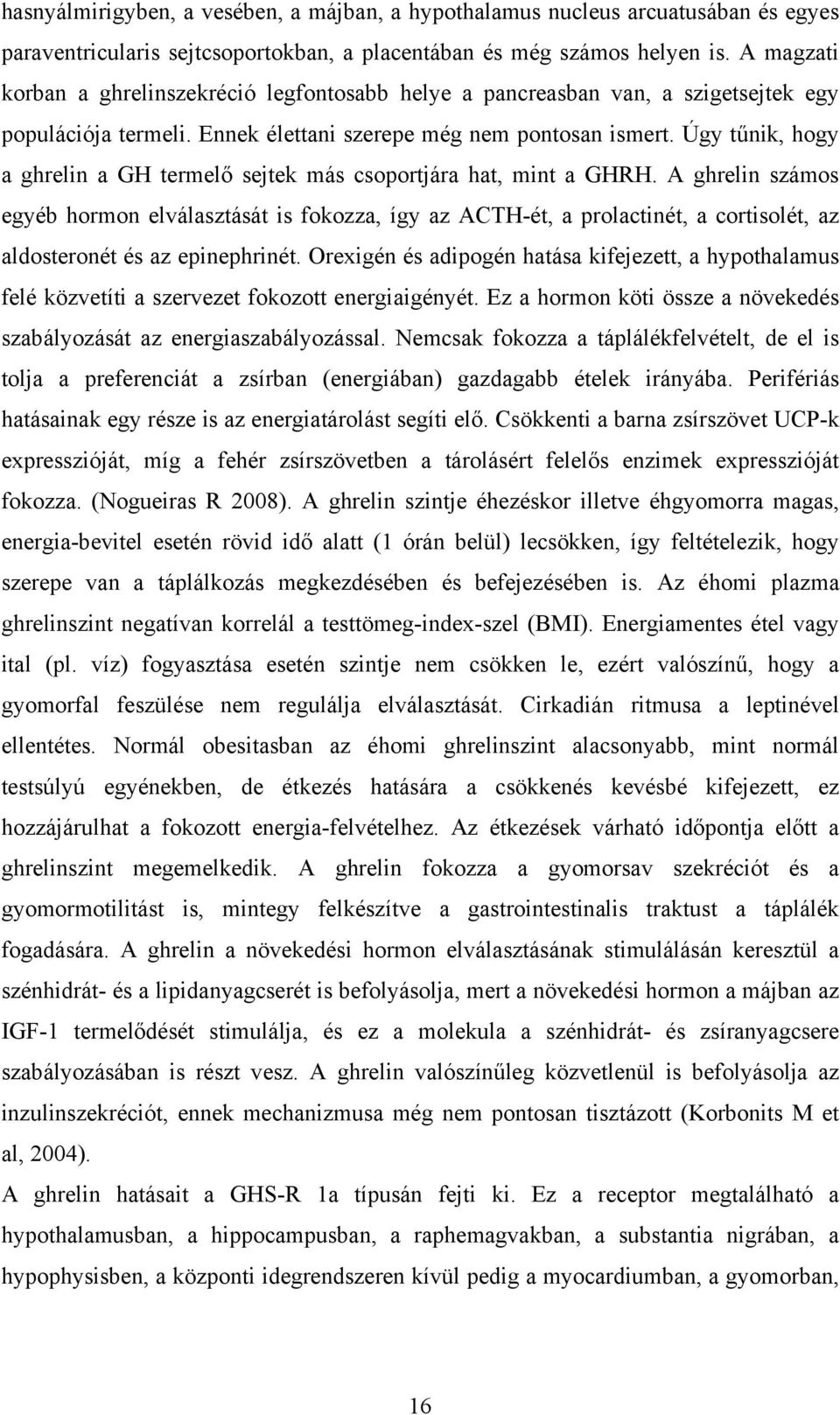 hasnyálmirigyben, a vesében, a májban, a hypothalamus nucleus arcuatusában és egyes paraventricularis sejtcsoportokban, a placentában és még számos helyen is. A magzati korban a ghrelinszekréció legfontosabb helye a pancreasban van, a szigetsejtek egy populációja termeli. Ennek élettani szerepe még nem pontosan ismert. Úgy tűnik, hogy a ghrelin a GH termelő sejtek más csoportjára hat, mint a GHRH. A ghrelin számos egyéb hormon elválasztását is fokozza, így az ACTH-ét, a prolactinét, a cortisolét, az aldosteronét és az epinephrinét. Orexigén és adipogén hatása kifejezett, a hypothalamus felé közvetíti a szervezet fokozott energiaigényét. Ez a hormon köti össze a növekedés szabályozását az energiaszabályozással. Nemcsak fokozza a táplálékfelvételt, de el is tolja a preferenciát a zsírban (energiában) gazdagabb ételek irányába. Perifériás hatásainak egy része is az energiatárolást segíti elő. Csökkenti a barna zsírszövet UCP-k expresszióját, míg a fehér zsírszövetben a tárolásért felelős enzimek expresszióját fokozza. (Nogueiras R 2008). A ghrelin szintje éhezéskor illetve éhgyomorra magas, energia-bevitel esetén rövid idő alatt (1 órán belül) lecsökken, így feltételezik, hogy szerepe van a táplálkozás megkezdésében és befejezésében is. Az éhomi plazma ghrelinszint negatívan korrelál a testtömeg-index-szel (BMI). Energiamentes étel vagy ital (pl. víz) fogyasztása esetén szintje nem csökken le, ezért valószínű, hogy a gyomorfal feszülése nem regulálja elválasztását. Cirkadián ritmusa a leptinével ellentétes. Normál obesitasban az éhomi ghrelinszint alacsonyabb, mint normál testsúlyú egyénekben, de étkezés hatására a csökkenés kevésbé kifejezett, ez hozzájárulhat a fokozott energia-felvételhez. Az étkezések várható időpontja előtt a ghrelinszint megemelkedik. A ghrelin fokozza a gyomorsav szekréciót és a gyomormotilitást is, mintegy felkészítve a gastrointestinalis traktust a táplálék fogadására. A ghrelin a növekedési hormon elválasztásának stimulálásán keresztül a szénhidrát- és a lipidanyagcserét is befolyásolja, mert a növekedési hormon a májban az IGF-1 termelődését stimulálja, és ez a molekula a szénhidrát- és zsíranyagcsere szabályozásában is részt vesz. A ghrelin valószínűleg közvetlenül is befolyásolja az inzulinszekréciót, ennek mechanizmusa még nem pontosan tisztázott (Korbonits M et al, 2004).
A ghrelin hatásait a GHS-R 1a típusán fejti ki. Ez a receptor megtalálható a hypothalamusban, a hippocampusban, a raphemagvakban, a substantia nigrában, a hypophysisben, a központi idegrendszeren kívül pedig a myocardiumban, a gyomorban,

16